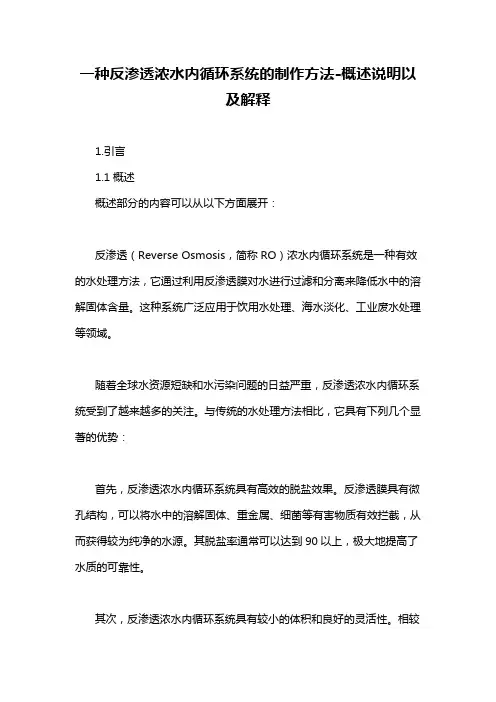 一种反渗透浓水内循环系统的制作方法-概述说明以及解释

1.引言

1.1 概述

概述部分的内容可以从以下方面展开：

反渗透（Reverse Osmosis，简称 RO）浓水内循环系统是一种有效的水处理方法，它通过利用反渗透膜对水进行过滤和分离来降低水中的溶解固体含量。这种系统广泛应用于饮用水处理、海水淡化、工业废水处理等领域。

随着全球水资源短缺和水污染问题的日益严重，反渗透浓水内循环系统受到了越来越多的关注。与传统的水处理方法相比，它具有下列几个显著的优势：

首先，反渗透浓水内循环系统具有高效的脱盐效果。反渗透膜具有微孔结构，可以将水中的溶解固体、重金属、细菌等有害物质有效拦截，从而获得较为纯净的水源。其脱盐率通常可以达到 90 以上，极大地提高了水质的可靠性。

其次，反渗透浓水内循环系统具有较小的体积和良好的灵活性。相较